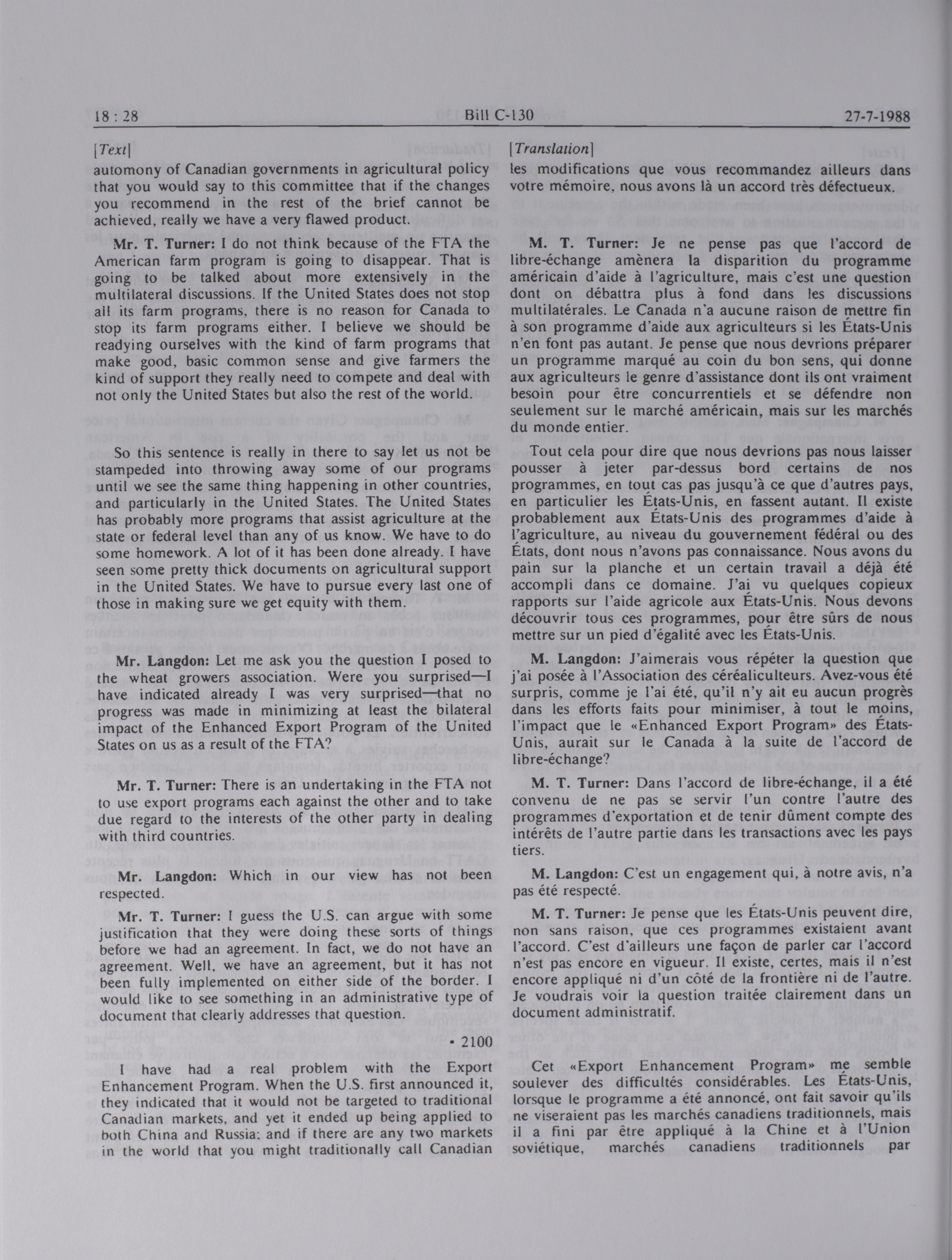 18 : 28 Bill C-130 27-7-1988

[Text]

automony of Canadian governments in agricultural policy that you would say to this committee that if the changes you recommend in the rest of the brief cannot be achieved, really we have a very flawed product.

Mr. T. Turner: I do not think because of the FTA the American farm program is going to disappear. That is going to be talked about more extensively in the multilateral discussions. If the United States does not stop all its farm programs, there is no reason for Canada to stop its farm programs either. I believe we should be readying ourselves with the kind of farm programs that make good, basic common sense and give farmers the kind of support they really need to compete and deal with not only the United States but also the rest of the world.

So this sentence is really in there to say let us not be stampeded into throwing away some of our programs until we see the same thing happening in other countries, and particularly in the United States. The United States has probably more programs that assist agriculture at the state or federal level than any of us know. We have to do some homework. A lot of it has been done already. I have seen some pretty thick documents on agricultural support in the United States. We have to pursue every last one of those in making sure we get equity with them.

Mr. Langdon: Let me ask you the question I posed to the wheat growers association. Were you surprised—I have indicated already I was very surprised—that no progress was made in minimizing at least the bilateral impact of the Enhanced Export Program of the United States on us as a result of the FTA?

Mr. T. Turner: There is an undertaking in the FTA not to use export programs each against the other and to take due regard to the interests of the other party in dealing with third countries.

Mr. Langdon: Which in our view has not been respected.

Mr. T. Turner: I guess the U.S. can argue with some justification that they were doing these sorts of things before we had an agreement. In fact, we do not have an agreement. Well, we have an agreement, but it has not been fully implemented on either side of the border. I would like to see something in an administrative type of document that clearly addresses that question.

• 2100

I have had a real problem with the Export Enhancement Program. When the U.S. first announced it, they indicated that it would not be targeted to traditional Canadian markets, and yet it ended up being applied to both China and Russia: and if there are any two markets in the world that you might traditionally call Canadian

[Translation]

les modifications que vous recommandez ailleurs dans votre mémoire, nous avons là un accord très défectueux.

M. T. Turner: Je ne pense pas que l'accord de libre-échange amènera la disparition du programme américain d'aide à l'agriculture, mais c'est une question dont on débattra plus à fond dans les discussions multilatérales. Le Canada n'a aucune raison de mettre fin à son programme d'aide aux agriculteurs si les États-Unis n'en font pas autant. Je pense que nous devrions préparer un programme marqué au coin du bon sens, qui donne aux agriculteurs le genre d'assistance dont ils ont vraiment besoin pour être concurrentiels et se défendre non seulement sur le marché américain, mais sur les marchés du monde entier.

Tout cela pour dire que nous devrions pas nous laisser pousser à jeter par-dessus bord certains de nos programmes, en tout cas pas jusqu'à ce que d'autres pays, en particulier les États-Unis, en fassent autant. Il existe probablement aux États-Unis des programmes d'aide à l'agriculture, au niveau du gouvernement fédéral ou des États, dont nous n'avons pas connaissance. Nous avons du pain sur la planche et un certain travail a déjà été accompli dans ce domaine. J'ai vu quelques copieux rapports sur l'aide agricole aux États-Unis. Nous devons découvrir tous ces programmes, pour être sûrs de nous mettre sur un pied d'égalité avec les États-Unis.

M. Langdon: J'aimerais vous répéter la question que j'ai posée à l'Association des céréaliculteurs. Avez-vous été surpris, comme je l'ai été, qu'il n'y ait eu aucun progrès dans les efforts faits pour minimiser, à tout le moins, l'impact que le «Enhanced Export Program» des États-Unis, aurait sur le Canada à la suite de l'accord de libre-échange?

M. T. Turner: Dans l'accord de libre-échange, il a été convenu de ne pas se servir l'un contre l'autre des programmes d'exportation et de tenir dûment compte des intérêts de l'autre partie dans les transactions avec les pays tiers.

M. Langdon: C'est un engagement qui, à notre avis, n'a pas été respecté.

M. T. Turner: Je pense que les États-Unis peuvent dire, non sans raison, que ces programmes existaient avant l'accord. C'est d'ailleurs une façon de parler car l'accord n'est pas encore en vigueur. Il existe, certes, mais il n'est encore appliqué ni d'un côté de la frontière ni de l'autre. Je voudrais voir la question traitée clairement dans un document administratif.

Cet «Export Enhancement Program» me semble soulever des difficultés considérables. Les États-Unis, lorsque le programme a été annoncé, ont fait savoir qu'ils ne viseraient pas les marchés canadiens traditionnels, mais il a fini par être appliqué à la Chine et à l'Union soviétique, marchés canadiens traditionnels par